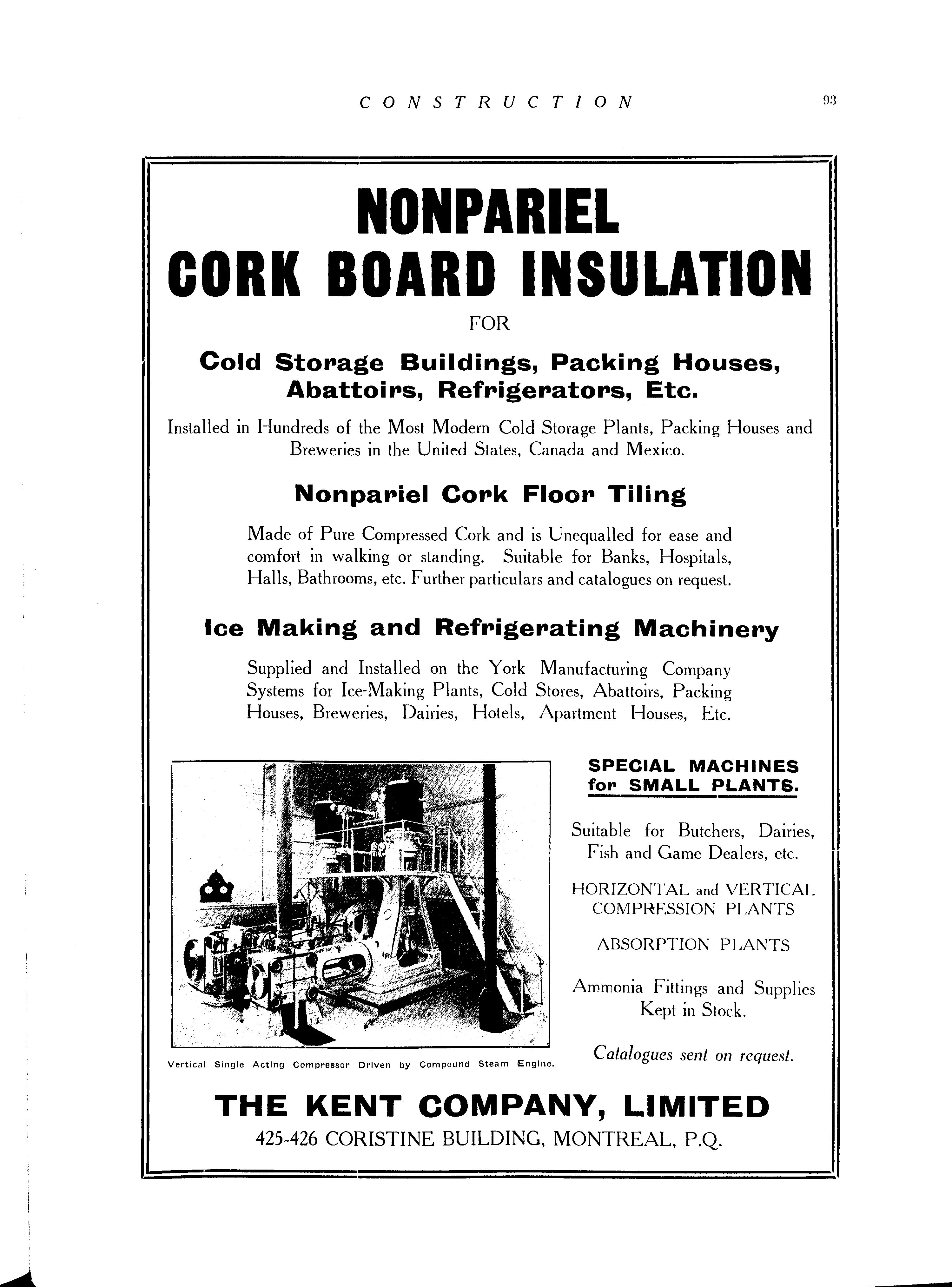 CONSTRUCTION 93

NONPARIEL CORK BOARD INSULATION

FOR

Cold Storage Buildings, Packing Houses, Abattoirs, Refrigerators, Etc.

Installed in Hundreds of the Most Modern Cold Storage Plants, Packing Houses and Breweries in the United States, Canada and Mexico.

Nonpariel Cork Floor Tiling

Made of Pure Compressed Cork and is Unequalled for ease and comfort in walking or standing. Suitable for Banks, Hospitals, Halls, Bathrooms, etc. Further particulars and catalogues on request.

Ice Making and Refrigerating Machinery

Supplied and Installed on the York Manufacturing Company Systems for Ice-Making Plants, Cold Stores, Abattoirs, Packing Houses, Breweries, Dairies, Hotels, Apartment Houses, Etc.

Vertical Single Acting Compressor Driven by Compound Steam Engine.

SPECIAL MACHINES for SMALL PLANTS.

Suitable for Butchers, Dairies, Fish and Game Dealers, etc.

HORIZONTAL and VERTICAL COMPRESSION PLANTS

ABSORPTION PLANTS

Ammonia Fittings and Supplies Kept in Stock.

Catalogues sent on request.

THE KENT COMPANY, LIMITED

425-426 CORISTINE BUILDING, MONTREAL, P.Q.